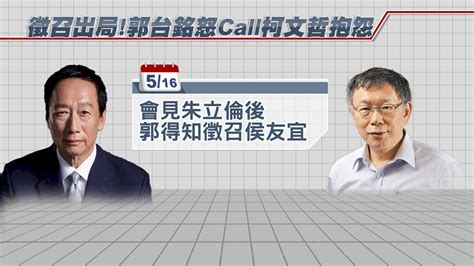 徵召出局!郭台銘怒Call柯文哲抱怨

5/16

會見朱立倫後
郭得知徵召侯友宜